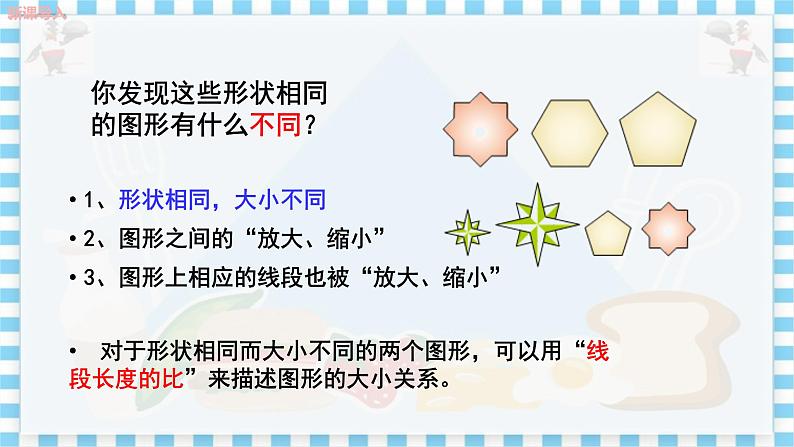 新课导入

你发现这些形状相同的图形有什么不同？

• 1、形状相同，大小不同
• 2、图形之间的“放大、缩小”
• 3、图形上相应的线段也被“放大、缩小”

• 对于形状相同而大小不同的两个图形，可以用“线段长度的比”来描述图形的大小关系。